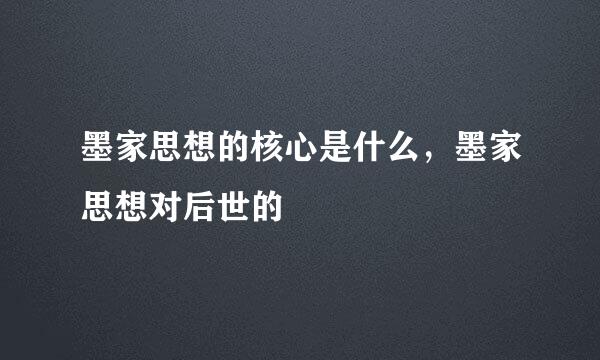 墨家思想的核心是什么，墨家思想对后世的